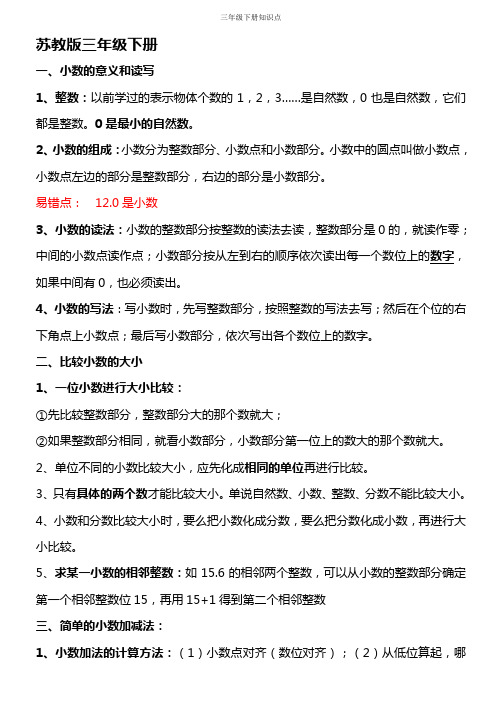 三年级下册知识点

苏教版三年级下册

一、小数的意义和读写

1、整数：以前学过的表示物体个数的 1，2，3......是自然数，0 也是自然数，它们都是整数。0 是最小的自然数。

2、小数的组成：小数分为整数部分、小数点和小数部分。小数中的圆点叫做小数点，小数点左边的部分是整数部分，右边的部分是小数部分。

易错点： 12.0 是小数

3、小数的读法：小数的整数部分按整数的读法去读，整数部分是 0 的，就读作零；中间的小数点读作点；小数部分按从左到右的顺序依次读出每一个数位上的数字，如果中间有 0，也必须读出。

4、小数的写法：写小数时，先写整数部分，按照整数的写法去写；然后在个位的右下角点上小数点；最后写小数部分，依次写出各个数位上的数字。

二、比较小数的大小

1、一位小数进行大小比较：

①先比较整数部分，整数部分大的那个数就大；

②如果整数部分相同，就看小数部分，小数部分第一位上的数大的那个数就大。

2、单位不同的小数比较大小，应先化成相同的单位再进行比较。

3、只有具体的两个数才能比较大小。单说自然数、小数、整数、分数不能比较大小。

4、小数和分数比较大小时，要么把小数化成分数，要么把分数化成小数，再进行大小比较。

5、求某一小数的相邻整数：如 15.6 的相邻两个整数，可以从小数的整数部分确定第一个相邻整数位 15，再用 15+1 得到第二个相邻整数

三、简单的小数加减法：

1、小数加法的计算方法：（1）小数点对齐（数位对齐）；（2）从低位算起，哪